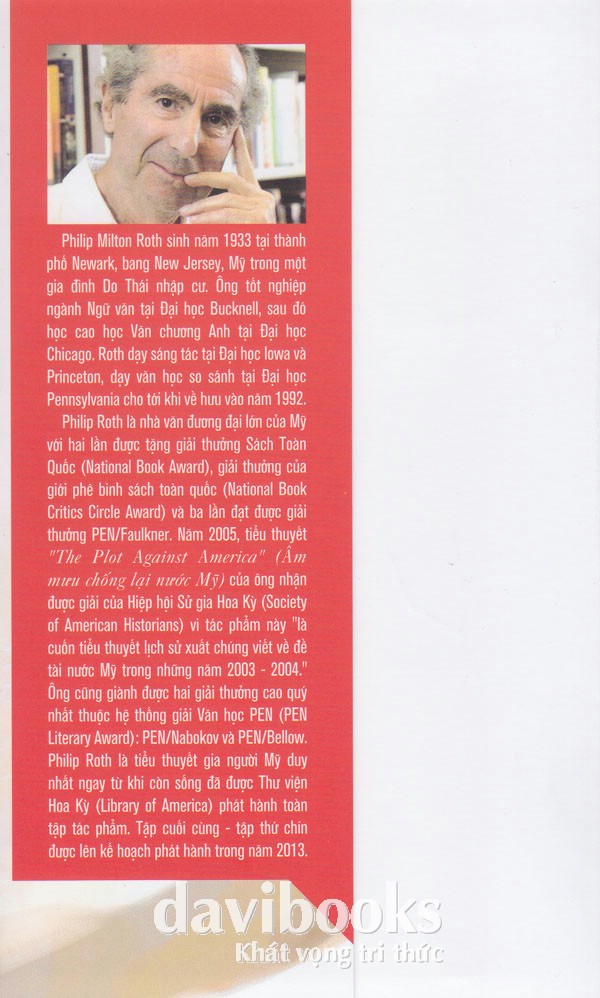 Philip Milton Roth sinh năm 1933 tại thành phố Newark, bang New Jersey, Mỹ trong một gia đình Do Thái nhập cư. Ông tốt nghiệp ngành Ngữ văn tại Đại học Bucknell, sau đó học cao học Văn chương Anh tại Đại học Chicago. Roth dạy sáng tác tại Đại học Iowa và Princeton, dạy văn học so sánh tại Đại học Pennsylvania cho tới khi về hưu vào năm 1992.

Philip Roth là nhà văn đương đại lớn của Mỹ với hai lần được tặng giải thưởng Sách Toàn Quốc (National Book Award), giải thưởng của giới phê bình sách toàn quốc (National Book Critics Circle Award) và ba lần đạt được giải thưởng PEN/Faulkner. Năm 2005, tiểu thuyết "The Plot Against America" (Âm mưu chống lại nước Mỹ) của ông nhận được giải của Hiệp hội Sử gia Hoa Kỳ (Society of American Historians) vì tác phẩm này "là cuốn tiểu thuyết lịch sử xuất chúng viết về đề tài nước Mỹ trong những năm 2003 - 2004." Ông cũng giành được hai giải thưởng cao quý nhất thuộc hệ thống giải Văn học PEN (PEN Literary Award): PEN/Nabokov và PEN/Bellow. Philip Roth là tiểu thuyết gia người Mỹ duy nhất ngay từ khi còn sống đã được Thư viện Hoa Kỳ (Library of America) phát hành toàn tập tác phẩm. Tập cuối cùng - tập thứ chín được lên kế hoạch phát hành trong năm 2013.

davibooks
Khát vọng tri thức